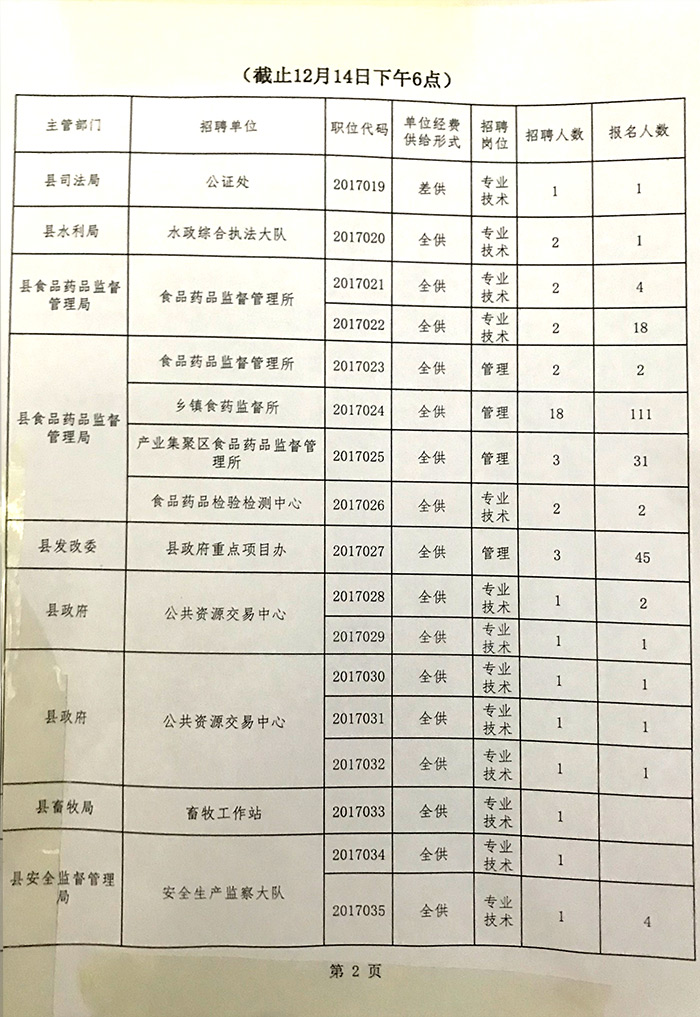 （截止12月14日下午6点）

| 主管部门 | 招聘单位 | 职位代码 | 单位经费供给形式 | 招聘岗位 | 招聘人数 | 报名人数 |
|---|---|---|---|---|---|---|
| 县司法局 | 公证处 | 2017019 | 差供 | 专业技术 | 1 | 1 |
| 县水利局 | 水政综合执法大队 | 2017020 | 全供 | 专业技术 | 2 | 1 |
| 县食品药品监督管理局 | 食品药品监督管理所 | 2017021 | 全供 | 专业技术 | 2 | 4 |
| | | 2017022 | 全供 | 专业技术 | 2 | 18 |
| 县食品药品监督管理局 | 食品药品监督管理所 | 2017023 | 全供 | 管理 | 2 | 2 |
| | 乡镇食药监督所 | 2017024 | 全供 | 管理 | 18 | 111 |
| | 产业集聚区食品药品监督管理所 | 2017025 | 全供 | 管理 | 3 | 31 |
| | 食品药品检验检测中心 | 2017026 | 全供 | 专业技术 | 2 | 2 |
| 县发改委 | 县政府重点项目办 | 2017027 | 全供 | 管理 | 3 | 45 |
| 县政府 | 公共资源交易中心 | 2017028 | 全供 | 专业技术 | 1 | 2 |
| | | 2017029 | 全供 | 专业技术 | 1 | 1 |
| 县政府 | 公共资源交易中心 | 2017030 | 全供 | 专业技术 | 1 | 1 |
| | | 2017031 | 全供 | 专业技术 | 1 | 1 |
| | | 2017032 | 全供 | 专业技术 | 1 | 1 |
| 县畜牧局 | 畜牧工作站 | 2017033 | 全供 | 专业技术 | 1 | |
| 县安全监督管理局 | 安全生产监察大队 | 2017034 | 全供 | 专业技术 | 1 | |
| | | 2017035 | 全供 | 专业技术 | 1 | 4 |

第 2 页